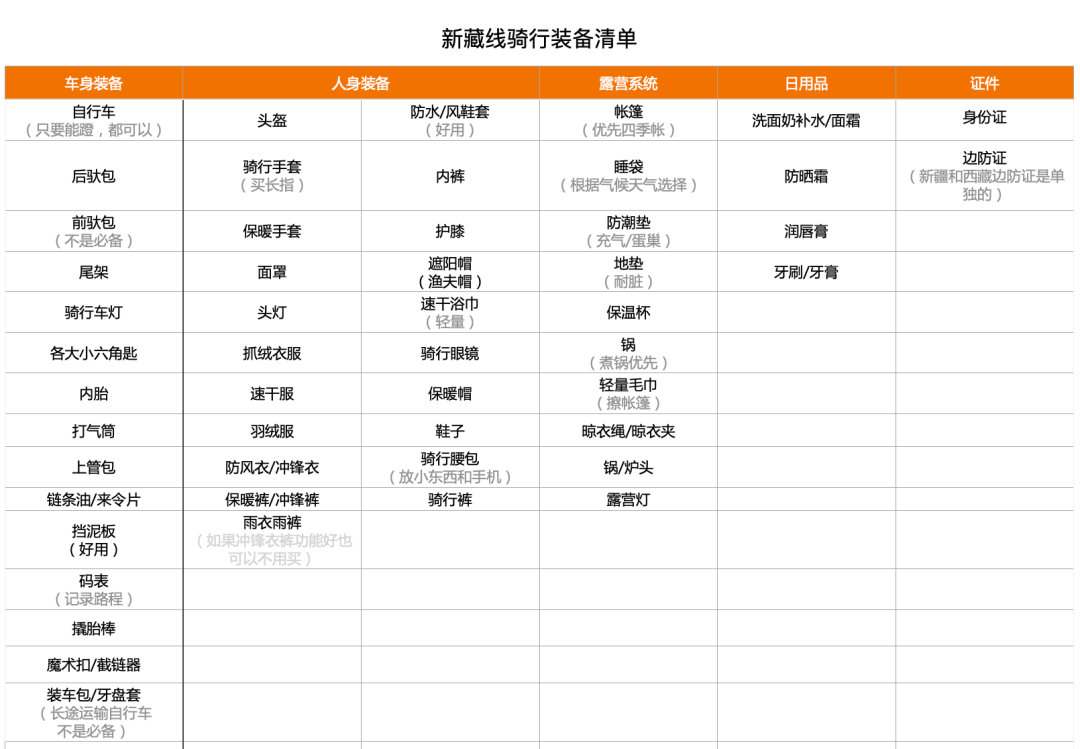 新藏线骑行装备清单

| 车身装备 | 人身装备 | | 露营系统 | 日用品 | 证件 |
|---|---|---|---|---|---|
| 自行车（只要能蹬，都可以） | 头盔 | 防水/风鞋套（好用） | 帐篷（优先四季帐） | 洗面奶补水/面霜 | 身份证 |
| 后驮包 | 骑行手套（买长指） | 内裤 | 睡袋（根据气候天气选择） | 防晒霜 | 边防证（新疆和西藏边防证是单独的） |
| 前驮包（不是必备） | 保暖手套 | 护膝 | 防潮垫（充气/蛋巢） | 润唇膏 | |
| 尾架 | 面罩 | 遮阳帽（渔夫帽） | 地垫（耐脏） | 牙刷/牙膏 | |
| 骑行车灯 | 头灯 | 速干浴巾（轻量） | 保温杯 | | |
| 各大小六角匙 | 抓绒衣服 | 骑行眼镜 | 锅（煮锅优先） | | |
| 内胎 | 速干服 | 保暖帽 | 轻量毛巾（擦帐篷） | | |
| 打气筒 | 羽绒服 | 鞋子 | 晾衣绳/晾衣夹 | | |
| 上管包 | 防风衣/冲锋衣 | 骑行腰包（放小东西和手机） | 锅/炉头 | | |
| 链条油/来令片 | 保暖裤/冲锋裤 | 骑行裤 | 露营灯 | | |
| 挡泥板（好用） | 雨衣雨裤（如果冲锋衣裤功能好也可以不用买） | | | | |
| 码表（记录路程） | | | | | |
| 撬胎棒 | | | | | |
| 魔术扣/截链器 | | | | | |
| 装车包/牙盘套（长途运输自行车不是必备） | | | | | |